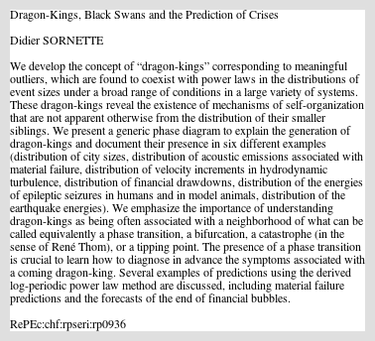 Dragon-Kings, Black Swans and the Prediction of Crises

Didier SORNETTE

We develop the concept of “dragon-kings” corresponding to meaningful outliers, which are found to coexist with power laws in the distributions of event sizes under a broad range of conditions in a large variety of systems. These dragon-kings reveal the existence of mechanisms of self-organization that are not apparent otherwise from the distribution of their smaller siblings. We present a generic phase diagram to explain the generation of dragon-kings and document their presence in six different examples (distribution of city sizes, distribution of acoustic emissions associated with material failure, distribution of velocity increments in hydrodynamic turbulence, distribution of financial drawdowns, distribution of the energies of epileptic seizures in humans and in model animals, distribution of the earthquake energies). We emphasize the importance of understanding dragon-kings as being often associated with a neighborhood of what can be called equivalently a phase transition, a bifurcation, a catastrophe (in the sense of René Thom), or a tipping point. The presence of a phase transition is crucial to learn how to diagnose in advance the symptoms associated with a coming dragon-king. Several examples of predictions using the derived log-periodic power law method are discussed, including material failure predictions and the forecasts of the end of financial bubbles.

RePEc:chf:rpseri:rp0936